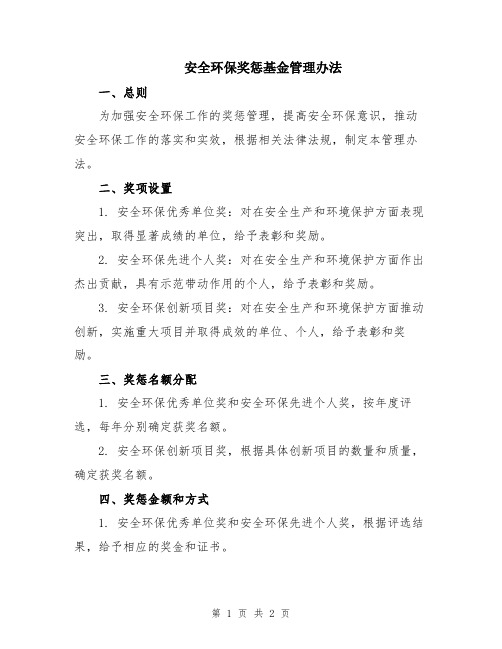 安全环保奖惩基金管理办法

一、总则

为加强安全环保工作的奖惩管理，提高安全环保意识，推动安全环保工作的落实和实效，根据相关法律法规，制定本管理办法。

二、奖项设置

1. 安全环保优秀单位奖：对在安全生产和环境保护方面表现突出，取得显著成绩的单位，给予表彰和奖励。

2. 安全环保先进个人奖：对在安全生产和环境保护方面作出杰出贡献，具有示范带动作用的个人，给予表彰和奖励。

3. 安全环保创新项目奖：对在安全生产和环境保护方面推动创新，实施重大项目并取得成效的单位、个人，给予表彰和奖励。

三、奖惩名额分配

1. 安全环保优秀单位奖和安全环保先进个人奖，按年度评选，每年分别确定获奖名额。

2. 安全环保创新项目奖，根据具体创新项目的数量和质量，确定获奖名额。

四、奖惩金额和方式

1. 安全环保优秀单位奖和安全环保先进个人奖，根据评选结果，给予相应的奖金和证书。

第 1 页 共 2 页